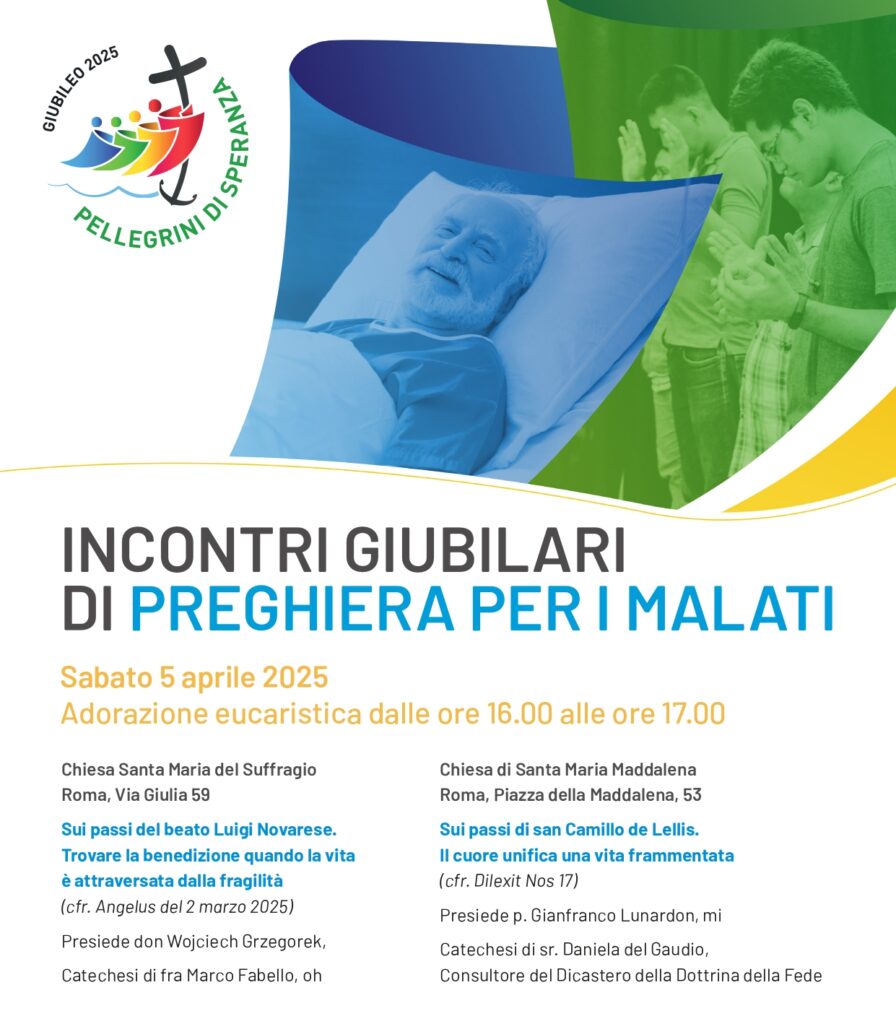 GIUBILEO 2025
PELLEGRINI DI SPERANZA

INCONTRI GIUBILARI
DI PREGHIERA PER I MALATI

Sabato 5 aprile 2025
Adorazione eucaristica dalle ore 16.00 alle ore 17.00

Chiesa Santa Maria del Suffragio
Roma, Via Giulia 59

Sui passi del beato Luigi Novarese.
Trovare la benedizione quando la vita è attraversata dalla fragilità
(cfr. Angelus del 2 marzo 2025)

Presiede don Wojciech Grzegorek,

Catechesi di fra Marco Fabello, oh

Chiesa di Santa Maria Maddalena
Roma, Piazza della Maddalena, 53

Sui passi di san Camillo de Lellis.
Il cuore unifica una vita frammentata
(cfr. Dilexit Nos 17)

Presiede p. Gianfranco Lunardon, mi

Catechesi di sr. Daniela del Gaudio,
Consultore del Dicastero della Dottrina della Fede